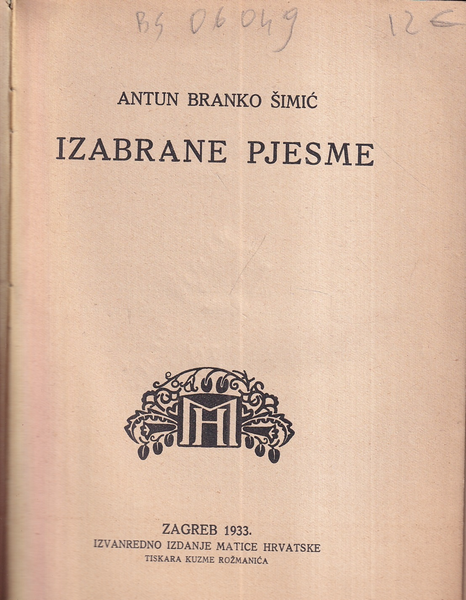 BS 06049

12 €

ANTUN BRANKO ŠIMIĆ

IZABRANE PJESME

MH

ZAGREB 1933.
IZVANREDNO IZDANJE MATICE HRVATSKE
TISKARA KUZME ROŽMANIĆA